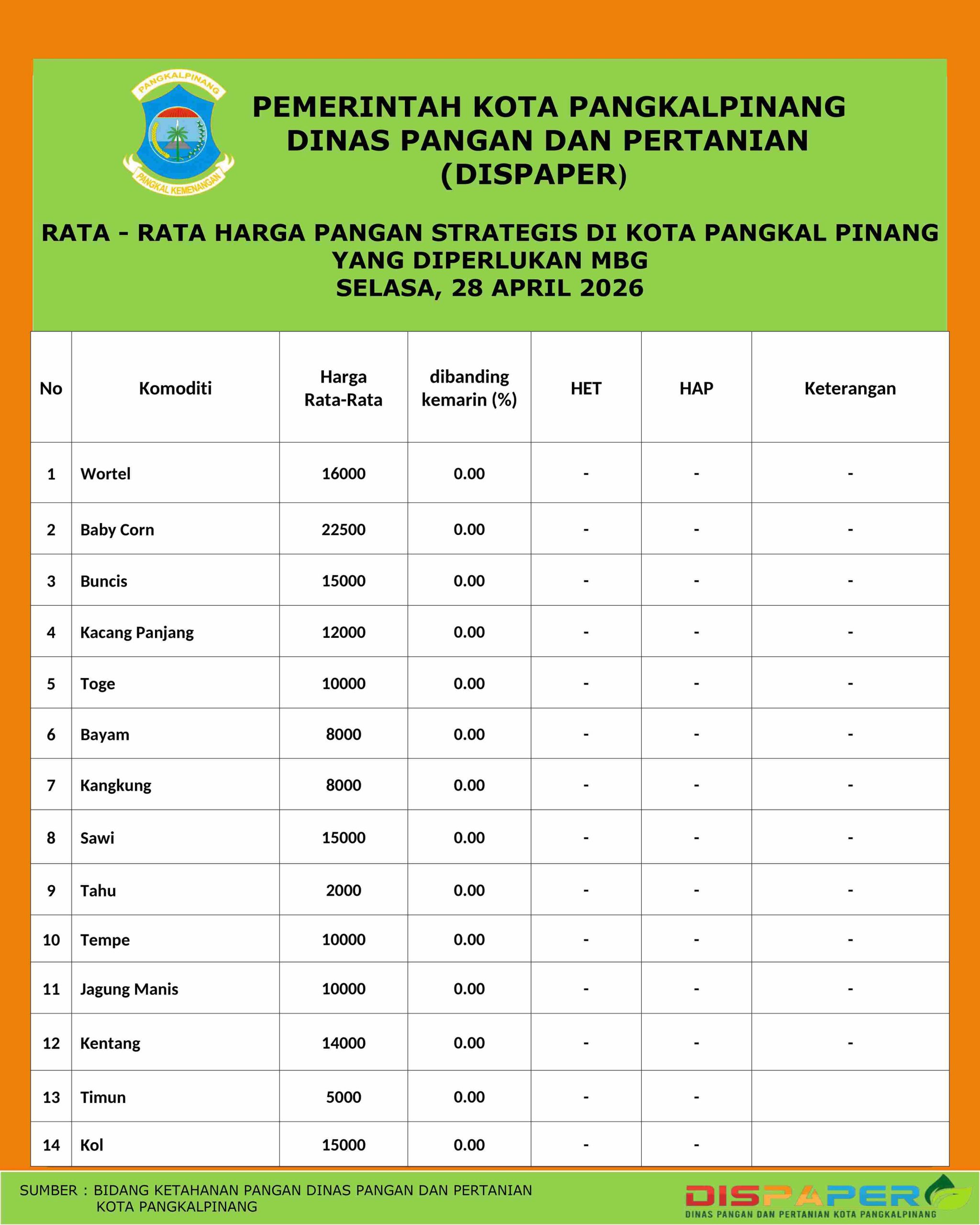 PANGKALPINANG
PANGKAL KEMENANGAN

PEMERINTAH KOTA PANGKALPINANG
DINAS PANGAN DAN PERTANIAN
(DISPAPER)

RATA - RATA HARGA PANGAN STRATEGIS DI KOTA PANGKAL PINANG
YANG DIPERLUKAN MBG
SELASA, 28 APRIL 2026

| No | Komoditi | Harga Rata-Rata | dibanding kemarin (%) | HET | HAP | Keterangan |
|---|---|---|---|---|---|---|
| 1 | Wortel | 16000 | 0.00 | - | - | - |
| 2 | Baby Corn | 22500 | 0.00 | - | - | - |
| 3 | Buncis | 15000 | 0.00 | - | - | - |
| 4 | Kacang Panjang | 12000 | 0.00 | - | - | - |
| 5 | Toge | 10000 | 0.00 | - | - | - |
| 6 | Bayam | 8000 | 0.00 | - | - | - |
| 7 | Kangkung | 8000 | 0.00 | - | - | - |
| 8 | Sawi | 15000 | 0.00 | - | - | - |
| 9 | Tahu | 2000 | 0.00 | - | - | - |
| 10 | Tempe | 10000 | 0.00 | - | - | - |
| 11 | Jagung Manis | 10000 | 0.00 | - | - | - |
| 12 | Kentang | 14000 | 0.00 | - | - | - |
| 13 | Timun | 5000 | 0.00 | - | - | |
| 14 | Kol | 15000 | 0.00 | - | - | |

SUMBER : BIDANG KETAHANAN PANGAN DINAS PANGAN DAN PERTANIAN KOTA PANGKALPINANG

DISPAPER
DINAS PANGAN DAN PERTANIAN KOTA PANGKALPINANG